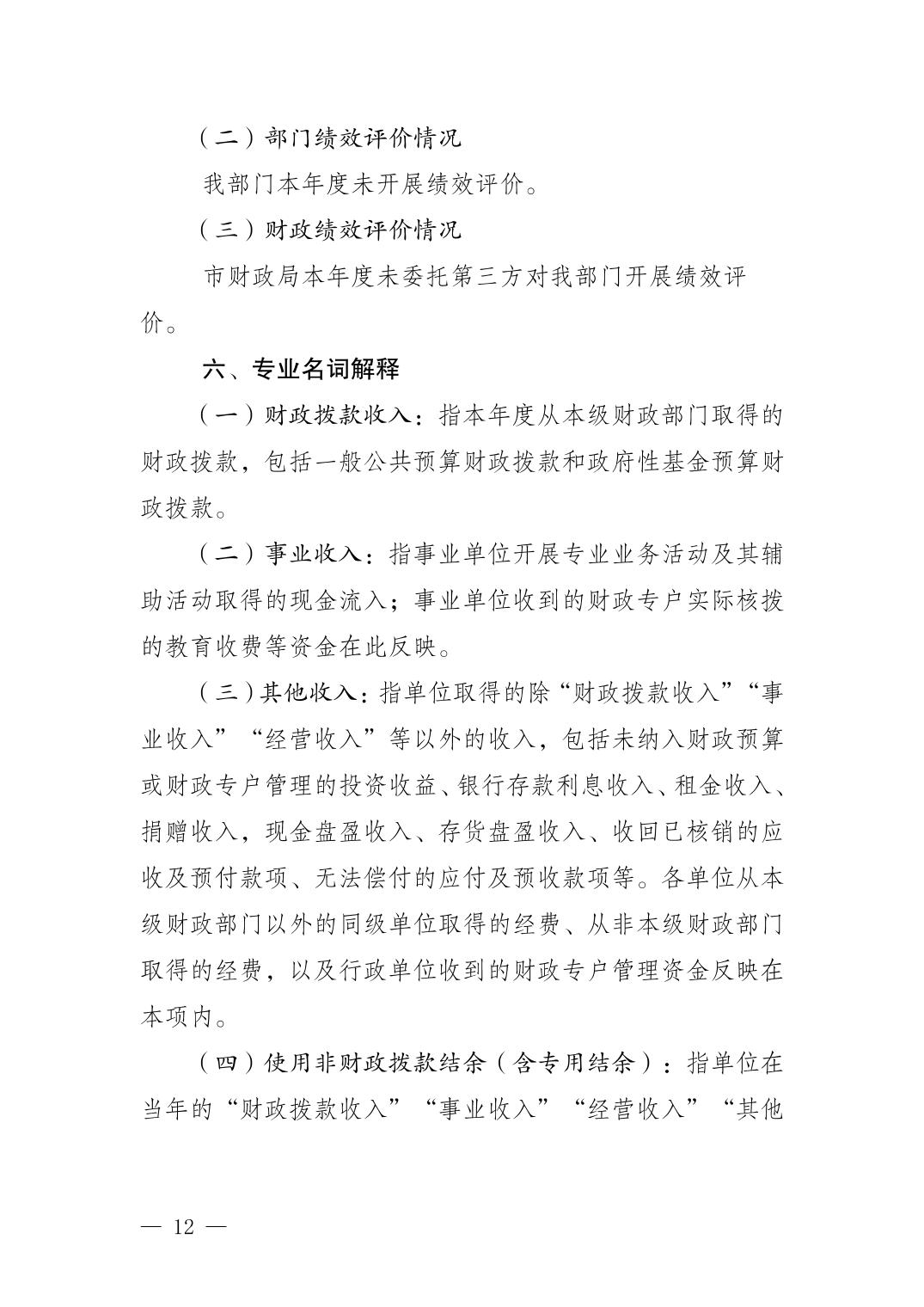 （二）部门绩效评价情况

我部门本年度未开展绩效评价。

（三）财政绩效评价情况

市财政局本年度未委托第三方对我部门开展绩效评价。

六、专业名词解释

（一）财政拨款收入：指本年度从本级财政部门取得的财政拨款，包括一般公共预算财政拨款和政府性基金预算财政拨款。

（二）事业收入：指事业单位开展专业业务活动及其辅助活动取得的现金流入；事业单位收到的财政专户实际核拨的教育收费等资金在此反映。

（三）其他收入：指单位取得的除“财政拨款收入”“事业收入”“经营收入”等以外的收入，包括未纳入财政预算或财政专户管理的投资收益、银行存款利息收入、租金收入、捐赠收入，现金盘盈收入、存货盘盈收入、收回已核销的应收及预付款项、无法偿付的应付及预收款项等。各单位从本级财政部门以外的同级单位取得的经费、从非本级财政部门取得的经费，以及行政单位收到的财政专户管理资金反映在本项内。

（四）使用非财政拨款结余（含专用结余）：指单位在当年的“财政拨款收入”“事业收入”“经营收入”“其他

— 12 —